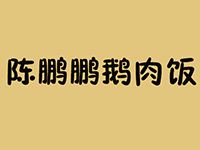 陈鹏鹏鹅肉饭